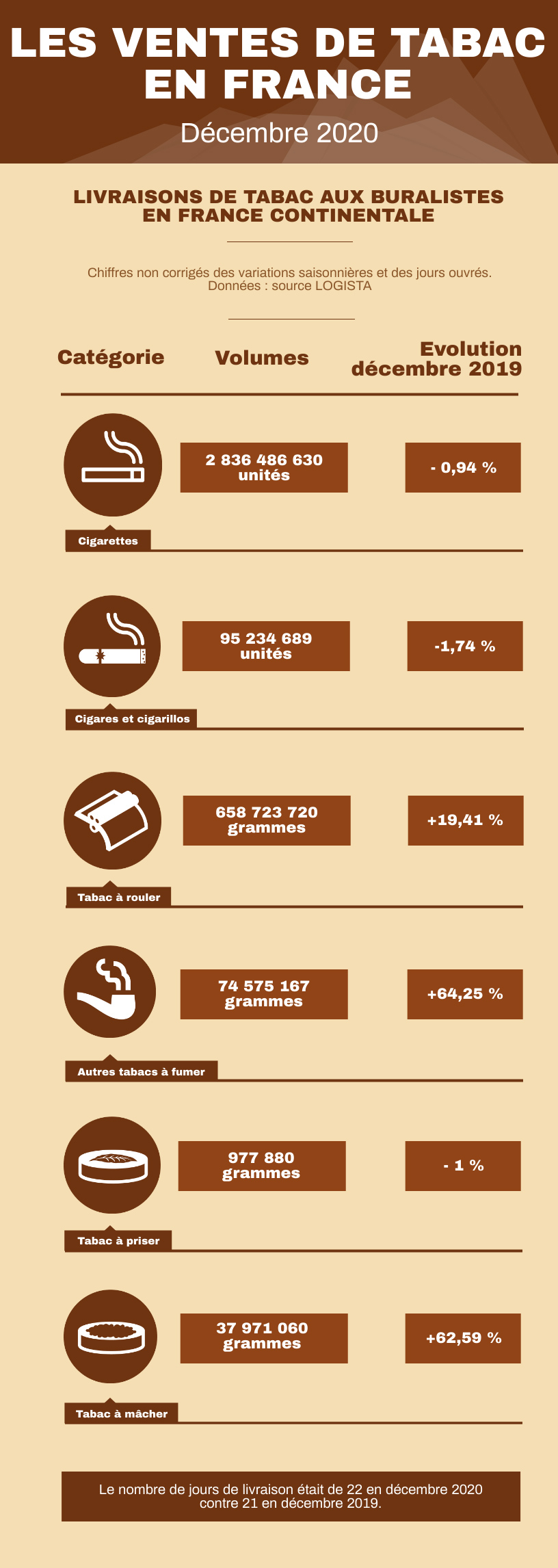 LES VENTES DE TABAC EN FRANCE

Décembre 2020

LIVRAISONS DE TABAC AUX BURALISTES EN FRANCE CONTINENTALE

Chiffres non corrigés des variations saisonnières et des jours ouvrés. Données : source LOGISTA

| Catégorie | Volumes | Evolution décembre 2019 |
|---|---|---|
| Cigarettes | 2 836 486 630 unités | - 0,94 % |
| Cigares et cigarillos | 95 234 689 unités | -1,74 % |
| Tabac à rouler | 658 723 720 grammes | +19,41 % |
| Autres tabacs à fumer | 74 575 167 grammes | +64,25 % |
| Tabac à priser | 977 880 grammes | - 1 % |
| Tabac à mâcher | 37 971 060 grammes | +62,59 % |

Le nombre de jours de livraison était de 22 en décembre 2020 contre 21 en décembre 2019.